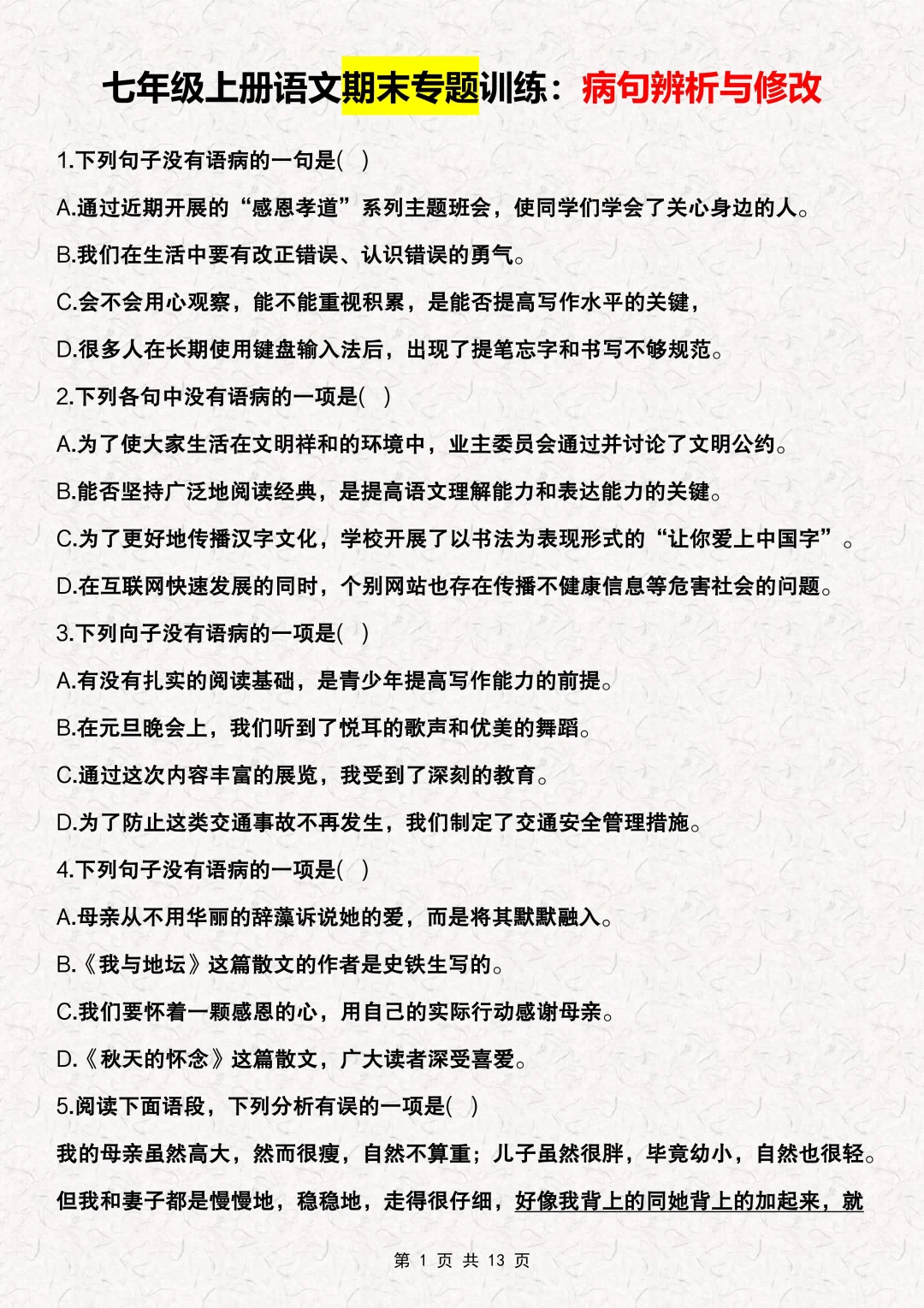 七年级上册语文期末专题训练：病句辨析与修改

1.下列句子没有语病的一句是( )

A.通过近期开展的“感恩孝道”系列主题班会，使同学们学会了关心身边的人。

B.我们在生活中要有改正错误、认识错误的勇气。

C.会不会用心观察，能不能重视积累，是能否提高写作水平的关键，

D.很多人在长期使用键盘输入法后，出现了提笔忘字和书写不够规范。

2.下列各句中没有语病的一项是( )

A.为了使大家生活在文明祥和的环境中，业主委员会通过并讨论了文明公约。

B.能否坚持广泛地阅读经典，是提高语文理解能力和表达能力的关键。

C.为了更好地传播汉字文化，学校开展了以书法为表现形式的“让你爱上中国字”。

D.在互联网快速发展的同时，个别网站也存在传播不健康信息等危害社会的问题。

3.下列向子没有语病的一项是( )

A.有没有扎实的阅读基础，是青少年提高写作能力的前提。

B.在元旦晚会上，我们听到了悦耳的歌声和优美的舞蹈。

C.通过这次内容丰富的展览，我受到了深刻的教育。

D.为了防止这类交通事故不再发生，我们制定了交通安全管理措施。

4.下列句子没有语病的一项是( )

A.母亲从不用华丽的辞藻诉说她的爱，而是将其默默融入。

B.《我与地坛》这篇散文的作者是史铁生写的。

C.我们要怀着一颗感恩的心，用自己的实际行动感谢母亲。

D.《秋天的怀念》这篇散文，广大读者深受喜爱。

5.阅读下面语段，下列分析有误的一项是( )

我的母亲虽然高大，然而很瘦，自然不算重；儿子虽然很胖，毕竟幼小，自然也很轻。但我和妻子都是慢慢地，稳稳地，走得很仔细，好像我背上的同她背上的加起来，就

第 1 页 共 13 页